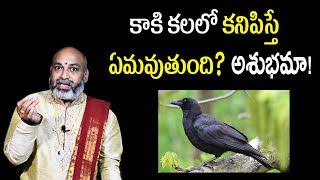 కాకి కలలో కనిపిస్తే
ఏమవుతుంది? అశుభమా!